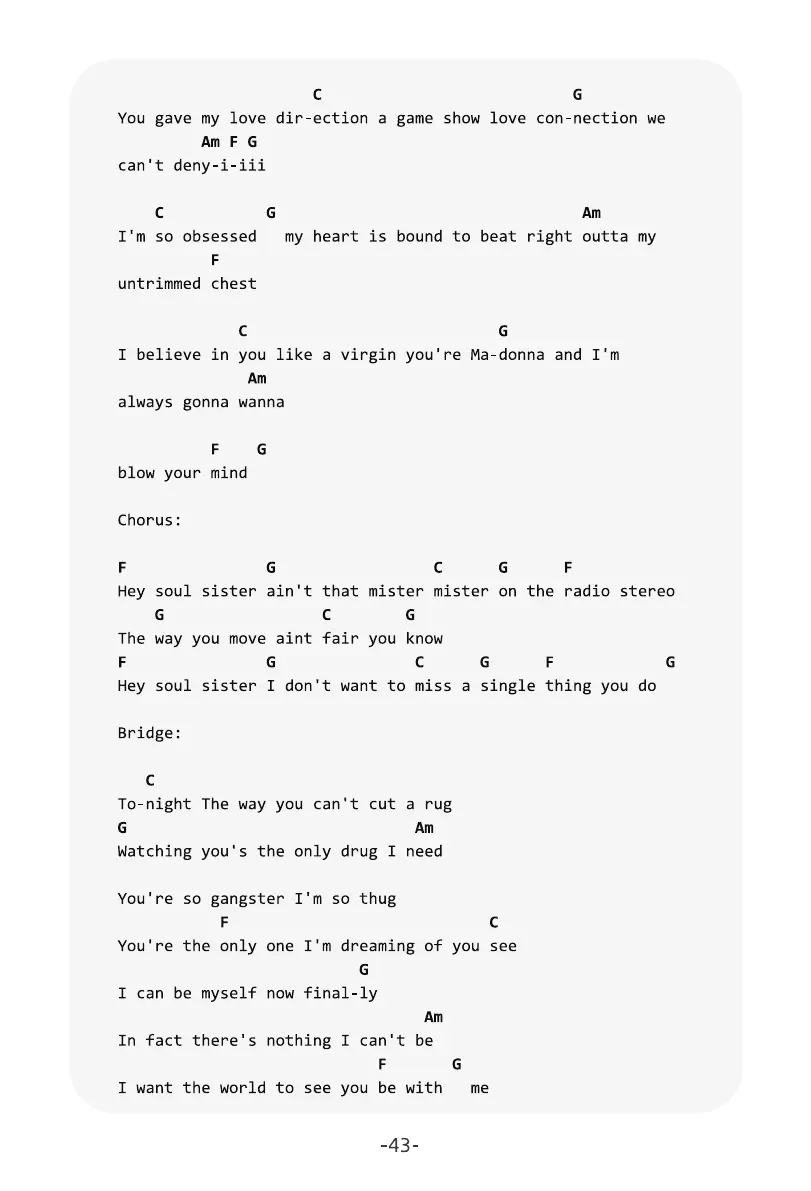 C G
You gave my love dir-ection a game show love con-nection we
Am F G
can't deny-i-iii

C G Am
I'm so obsessed my heart is bound to beat right outta my
F
untrimmed chest

C G
I believe in you like a virgin you're Ma-donna and I'm
Am
always gonna wanna

F G
blow your mind

Chorus:

F G C G F
Hey soul sister ain't that mister mister on the radio stereo
G C G
The way you move aint fair you know
F G C G F G
Hey soul sister I don't want to miss a single thing you do

Bridge:

C
To-night The way you can't cut a rug
G Am
Watching you's the only drug I need

You're so gangster I'm so thug
F C
You're the only one I'm dreaming of you see
G
I can be myself now final-ly
Am
In fact there's nothing I can't be
F G
I want the world to see you be with me

-43-